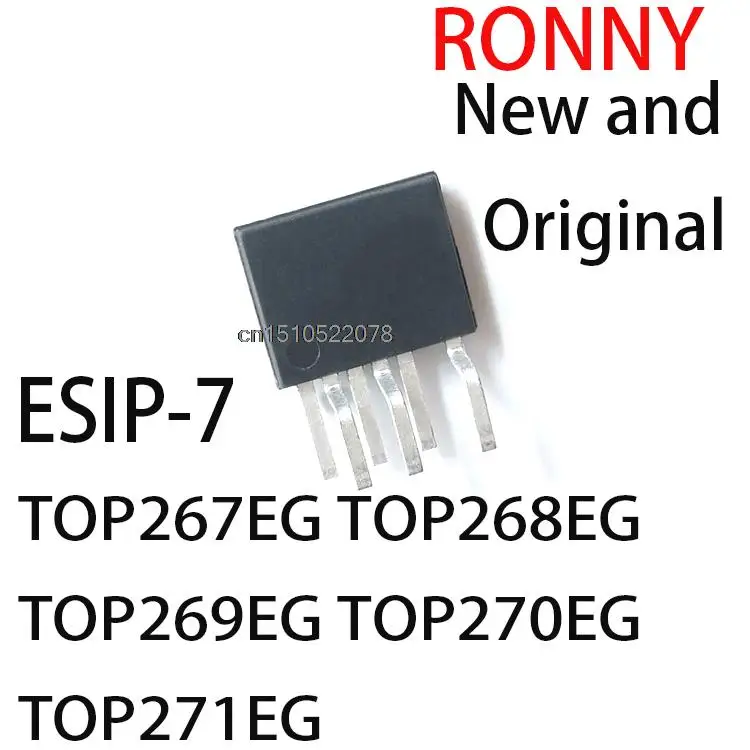 RONNY
New and Original

cn1510522078

ESIP-7

TOP267EG TOP268EG
TOP269EG TOP270EG
TOP271EG